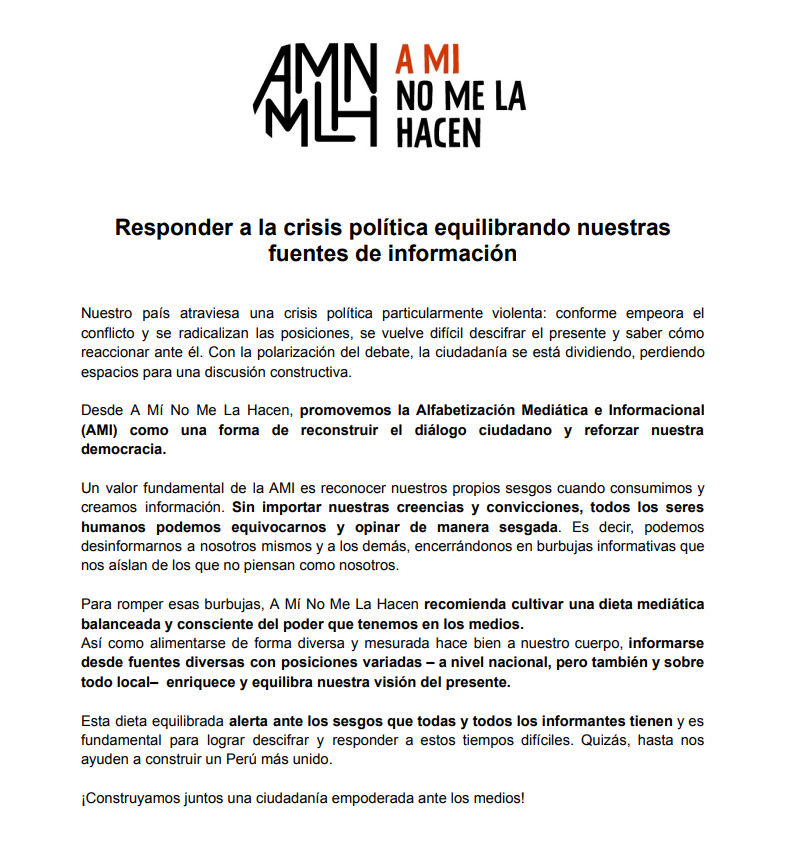 AMN MLH A MI NO ME LA HACEN

Responder a la crisis política equilibrando nuestras fuentes de información

Nuestro país atraviesa una crisis política particularmente violenta: conforme empeora el conflicto y se radicalizan las posiciones, se vuelve difícil descifrar el presente y saber cómo reaccionar ante él. Con la polarización del debate, la ciudadanía se está dividiendo, perdiendo espacios para una discusión constructiva.

Desde A Mí No Me La Hacen, promovemos la Alfabetización Mediática e Informacional (AMI) como una forma de reconstruir el diálogo ciudadano y reforzar nuestra democracia.

Un valor fundamental de la AMI es reconocer nuestros propios sesgos cuando consumimos y creamos información. Sin importar nuestras creencias y convicciones, todos los seres humanos podemos equivocarnos y opinar de manera sesgada. Es decir, podemos desinformarnos a nosotros mismos y a los demás, encerrándonos en burbujas informativas que nos aíslan de los que no piensan como nosotros.

Para romper esas burbujas, A Mí No Me La Hacen recomienda cultivar una dieta mediática balanceada y consciente del poder que tenemos en los medios.
Así como alimentarse de forma diversa y mesurada hace bien a nuestro cuerpo, informarse desde fuentes diversas con posiciones variadas – a nivel nacional, pero también y sobre todo local– enriquece y equilibra nuestra visión del presente.

Esta dieta equilibrada alerta ante los sesgos que todas y todos los informantes tienen y es fundamental para lograr descifrar y responder a estos tiempos difíciles. Quizás, hasta nos ayuden a construir un Perú más unido.

¡Construyamos juntos una ciudadanía empoderada ante los medios!